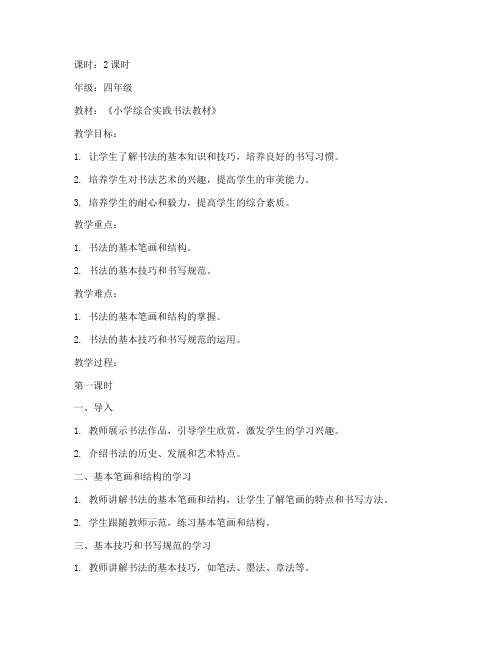 课时：2 课时

年级：四年级

教材：《小学综合实践书法教材》

教学目标：

1. 让学生了解书法的基本知识和技巧，培养良好的书写习惯。

2. 培养学生对书法艺术的兴趣，提高学生的审美能力。

3. 培养学生的耐心和毅力，提高学生的综合素质。

教学重点：

1. 书法的基本笔画和结构。

2. 书法的基本技巧和书写规范。

教学难点：

1. 书法的基本笔画和结构的掌握。

2. 书法的基本技巧和书写规范的运用。

教学过程：

第一课时

一、导入

1. 教师展示书法作品，引导学生欣赏，激发学生的学习兴趣。

2. 介绍书法的历史、发展和艺术特点。

二、基本笔画和结构的学习

1. 教师讲解书法的基本笔画和结构，让学生了解笔画的特点和书写方法。

2. 学生跟随教师示范，练习基本笔画和结构。

三、基本技巧和书写规范的学习

1. 教师讲解书法的基本技巧，如笔法、墨法、章法等。